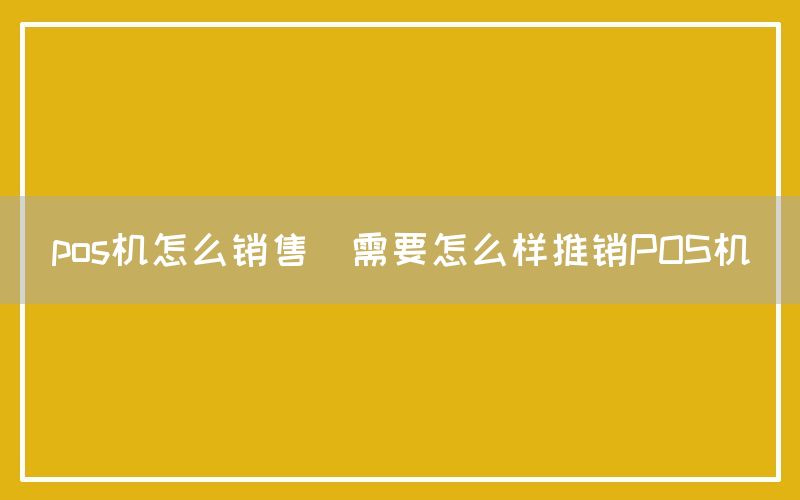 pos机怎么销售 需要怎么样推销POS机